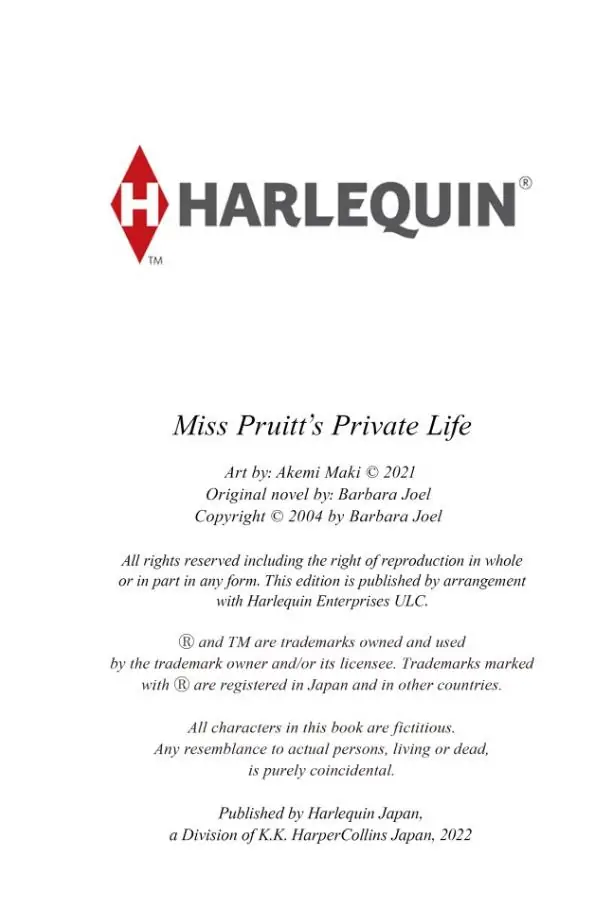 H HARLEQUIN®
TM

Miss Pruitt's Private Life

Art by: Akemi Maki © 2021
Original novel by: Barbara Joel
Copyright © 2004 by Barbara Joel

All rights reserved including the right of reproduction in whole or in part in any form. This edition is published by arrangement with Harlequin Enterprises ULC.

® and TM are trademarks owned and used by the trademark owner and/or its licensee. Trademarks marked with ® are registered in Japan and in other countries.

All characters in this book are fictitious. Any resemblance to actual persons, living or dead, is purely coincidental.

Published by Harlequin Japan, a Division of K.K. HarperCollins Japan, 2022